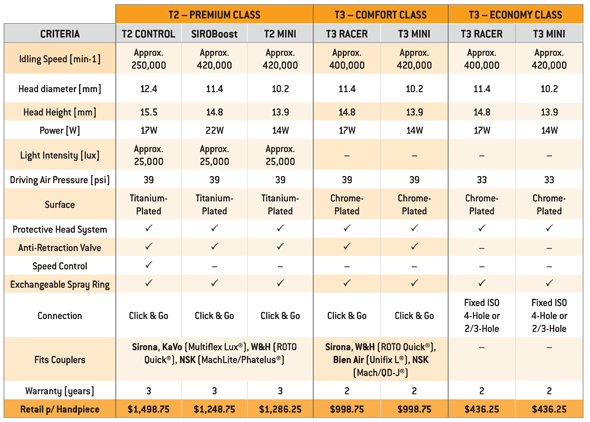 | | T2 – PREMIUM CLASS | | | T3 – COMFORT CLASS | | T3 – ECONOMY CLASS | |
|---|---|---|---|---|---|---|---|
| CRITERIA | T2 CONTROL | SIROBoost | T2 MINI | T3 RACER | T3 MINI | T3 RACER | T3 MINI |
| Idling Speed [min-1] | Approx. 250,000 | Approx. 420,000 | Approx. 420,000 | Approx. 400,000 | Approx. 420,000 | Approx. 400,000 | Approx. 420,000 |
| Head diameter [mm] | 12.4 | 11.4 | 10.2 | 11.4 | 10.2 | 11.4 | 10.2 |
| Head Height [mm] | 15.5 | 14.8 | 13.9 | 14.8 | 13.9 | 14.8 | 13.9 |
| Power [W] | 17W | 22W | 14W | 17W | 14W | 17W | 14W |
| Light Intensity [lux] | Approx. 25,000 | Approx. 25,000 | Approx. 25,000 | – | – | – | – |
| Driving Air Pressure [psi] | 39 | 39 | 39 | 39 | 39 | 33 | 33 |
| Surface | Titanium-Plated | Titanium-Plated | Titanium-Plated | Chrome-Plated | Chrome-Plated | Chrome-Plated | Chrome-Plated |
| Protective Head System | ✓ | ✓ | ✓ | ✓ | ✓ | ✓ | ✓ |
| Anti-Retraction Valve | ✓ | ✓ | ✓ | ✓ | ✓ | – | – |
| Speed Control | ✓ | – | – | – | – | – | – |
| Exchangeable Spray Ring | ✓ | ✓ | ✓ | ✓ | ✓ | ✓ | ✓ |
| Connection | Click & Go | Click & Go | Click & Go | Click & Go | Click & Go | Fixed ISO 4-Hole or 2/3-Hole | Fixed ISO 4-Hole or 2/3-Hole |
| Fits Couplers | Sirona, KaVo (Multiflex Lux®), W&H (ROTO Quick®), NSK (MachLite/Phatelus®) | | | Sirona, W&H (ROTO Quick®), Bien Air (Unifix L®), NSK (Mach/QD-J®) | | – | – |
| Warranty [years] | 3 | 3 | 3 | 2 | 2 | 2 | 2 |
| Retail p/ Handpiece | $1,498.75 | $1,248.75 | $1,286.25 | $998.75 | $998.75 | $436.25 | $436.25 |